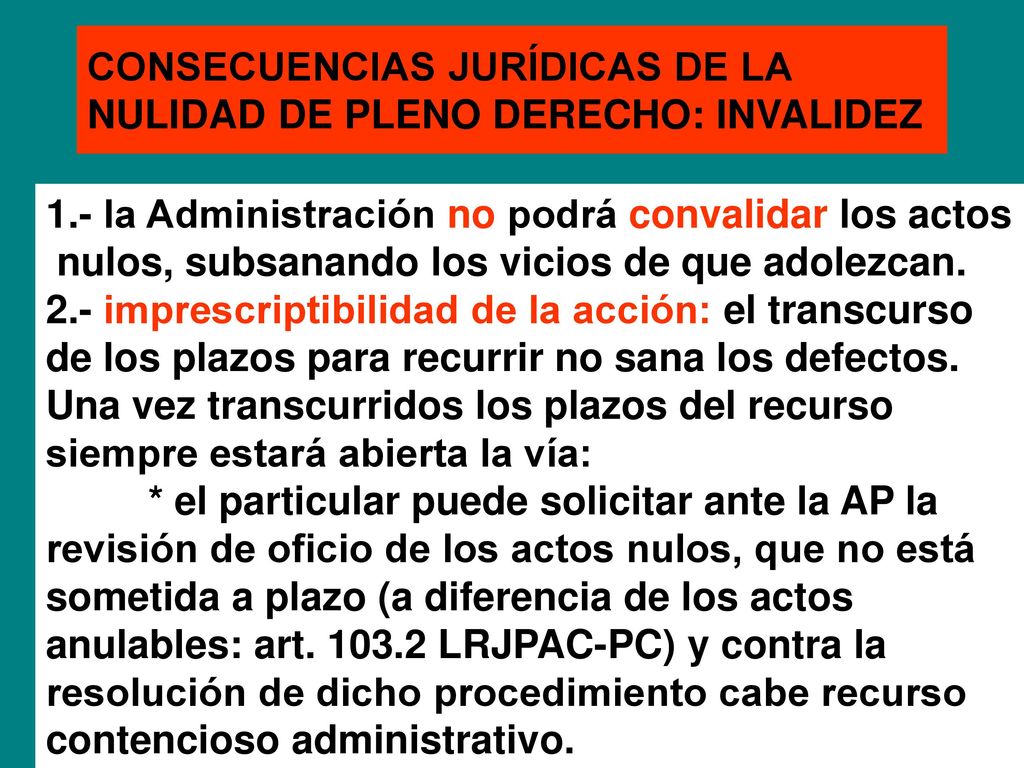 CONSECUENCIAS JURÍDICAS DE LA NULIDAD DE PLENO DERECHO: INVALIDEZ

1.- la Administración no podrá convalidar los actos nulos, subsanando los vicios de que adolezcan.
2.- imprescriptibilidad de la acción: el transcurso de los plazos para recurrir no sana los defectos. Una vez transcurridos los plazos del recurso siempre estará abierta la vía:
* el particular puede solicitar ante la AP la revisión de oficio de los actos nulos, que no está sometida a plazo (a diferencia de los actos anulables: art. 103.2 LRJPAC-PC) y contra la resolución de dicho procedimiento cabe recurso contencioso administrativo.